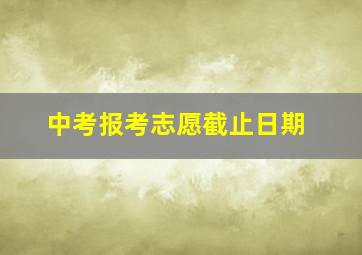 中考报考志愿截止日期